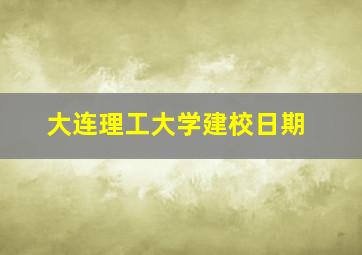 大连理工大学建校日期